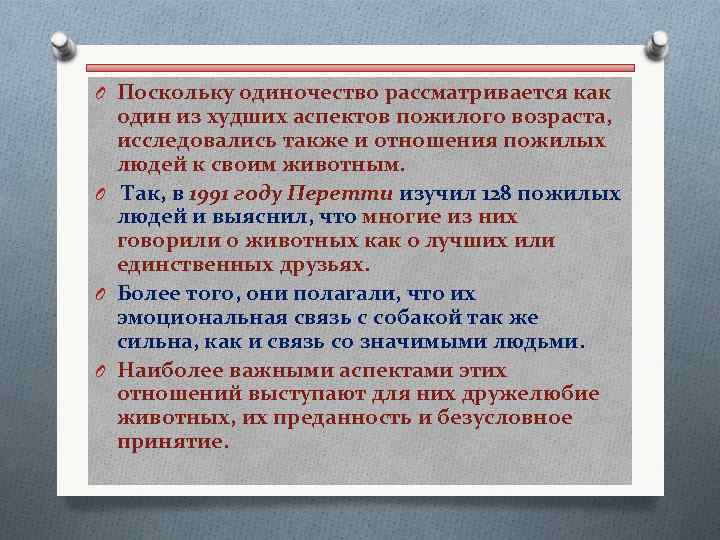 Поскольку одиночество рассматривается как один из худших аспектов пожилого возраста, исследовались также и отношения пожилых людей к своим животным.

Так, в 1991 году Перетти изучил 128 пожилых людей и выяснил, что многие из них говорили о животных как о лучших или единственных друзьях.

Более того, они полагали, что их эмоциональная связь с собакой так же сильна, как и связь со значимыми людьми.

Наиболее важными аспектами этих отношений выступают для них дружелюбие животных, их преданность и безусловное принятие.